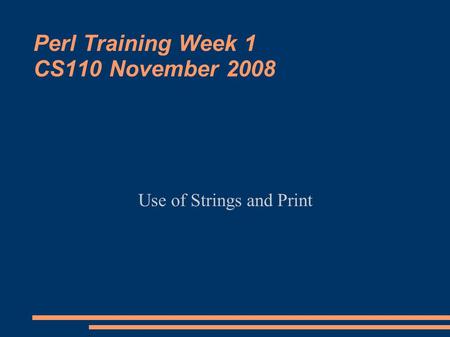 Perl Training Week 1
CS110 November 2008

Use of Strings and Print